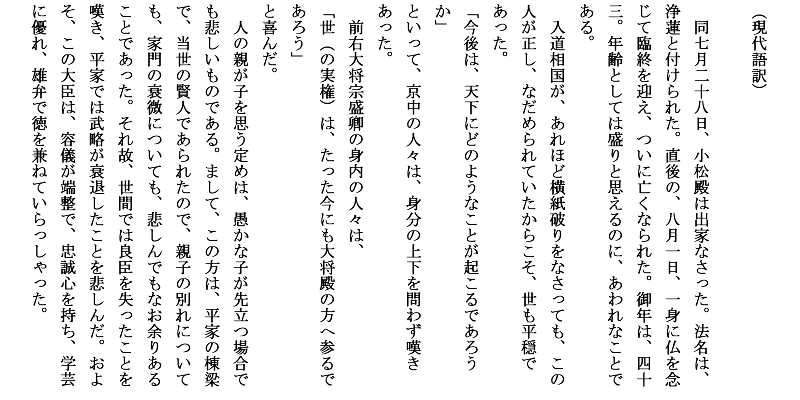 （現代語訳）

同七月二十八日、小松殿は出家なさった。法名は、浄蓮と付けられた。直後の、八月一日、一身に仏を念じて臨終を迎え、ついに亡くなられた。御年は、四十三。年齢としては盛りと思えるのに、あわれなことである。

入道相国が、あれほど横紙破りをなさっても、この人が正し、なだめられていたからこそ、世も平穏であった。

「今後は、天下にどのようなことが起こるであろうか」

といって、京中の人々は、身分の上下を問わず嘆きあった。

前右大将宗盛卿の身内の人々は、

「世（の実権）は、たった今にも大将殿の方へ参るであろう」

と喜んだ。

人の親が子を思う定めは、愚かな子が先立つ場合でも悲しいものである。まして、この方は、平家の棟梁で、当世の賢人であられたので、親子の別れについても、家門の衰微についても、悲しんでもなお余りあることであった。それ故、世間では良臣を失ったことを嘆き、平家では武略が衰退したことを悲しんだ。およそ、この大臣は、容儀が端整で、忠誠心を持ち、学芸に優れ、雄弁で徳を兼ねていらっしゃった。